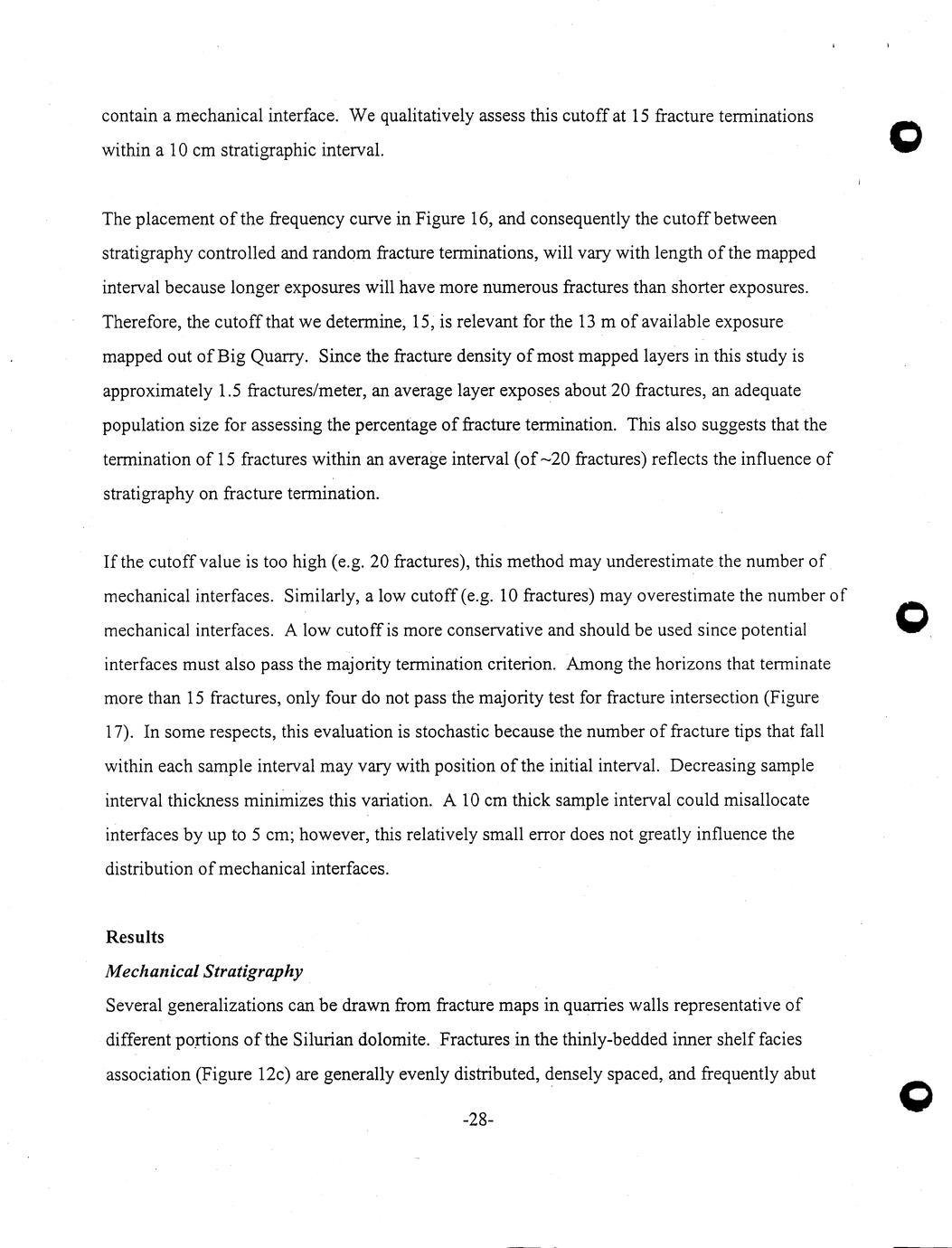 contain a mechanical interface. We qualitatively assess this cutoff at 15 fracture terminations within a 10 cm stratigraphic interval.

The placement of the frequency curve in Figure 16, and consequently the cutoff between stratigraphy controlled and random fracture terminations, will vary with length of the mapped interval because longer exposures will have more numerous fractures than shorter exposures. Therefore, the cutoff that we determine, 15, is relevant for the 13 m of available exposure mapped out of Big Quarry. Since the fracture density of most mapped layers in this study is approximately 1.5 fractures/meter, an average layer exposes about 20 fractures, an adequate population size for assessing the percentage of fracture termination. This also suggests that the termination of 15 fractures within an average interval (of ~20 fractures) reflects the influence of stratigraphy on fracture termination.

If the cutoff value is too high (e.g. 20 fractures), this method may underestimate the number of mechanical interfaces. Similarly, a low cutoff (e.g. 10 fractures) may overestimate the number of mechanical interfaces. A low cutoff is more conservative and should be used since potential interfaces must also pass the majority termination criterion. Among the horizons that terminate more than 15 fractures, only four do not pass the majority test for fracture intersection (Figure 17). In some respects, this evaluation is stochastic because the number of fracture tips that fall within each sample interval may vary with position of the initial interval. Decreasing sample interval thickness minimizes this variation. A 10 cm thick sample interval could misallocate interfaces by up to 5 cm; however, this relatively small error does not greatly influence the distribution of mechanical interfaces.

Results

Mechanical Stratigraphy

Several generalizations can be drawn from fracture maps in quarries walls representative of different portions of the Silurian dolomite. Fractures in the thinly-bedded inner shelf facies association (Figure 12c) are generally evenly distributed, densely spaced, and frequently abut

-28-